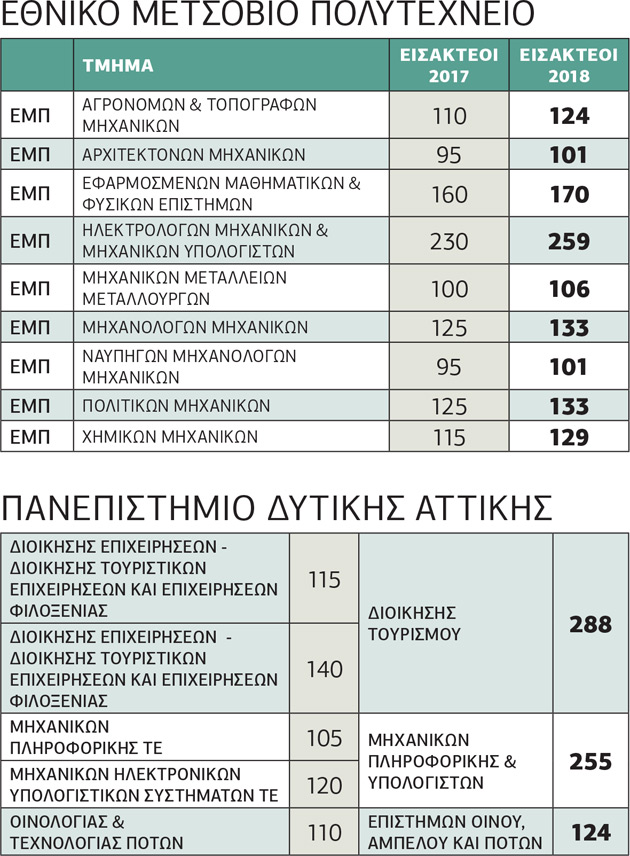 ΕΘΝΙΚΟ ΜΕΤΣΟΒΙΟ ΠΟΛΥΤΕΧΝΕΙΟ

|  | ΤΜΗΜΑ | ΕΙΣΑΚΤΕΟΙ 2017 | ΕΙΣΑΚΤΕΟΙ 2018 |
|---|---|---|---|
| ΕΜΠ | ΑΓΡΟΝΟΜΩΝ & ΤΟΠΟΓΡΑΦΩΝ ΜΗΧΑΝΙΚΩΝ | 110 | 124 |
| ΕΜΠ | ΑΡΧΙΤΕΚΤΟΝΩΝ ΜΗΧΑΝΙΚΩΝ | 95 | 101 |
| ΕΜΠ | ΕΦΑΡΜΟΣΜΕΝΩΝ ΜΑΘΗΜΑΤΙΚΩΝ & ΦΥΣΙΚΩΝ ΕΠΙΣΤΗΜΩΝ | 160 | 170 |
| ΕΜΠ | ΗΛΕΚΤΡΟΛΟΓΩΝ ΜΗΧΑΝΙΚΩΝ & ΜΗΧΑΝΙΚΩΝ ΥΠΟΛΟΓΙΣΤΩΝ | 230 | 259 |
| ΕΜΠ | ΜΗΧΑΝΙΚΩΝ ΜΕΤΑΛΛΕΙΩΝ ΜΕΤΑΛΛΟΥΡΓΩΝ | 100 | 106 |
| ΕΜΠ | ΜΗΧΑΝΟΛΟΓΩΝ ΜΗΧΑΝΙΚΩΝ | 125 | 133 |
| ΕΜΠ | ΝΑΥΠΗΓΩΝ ΜΗΧΑΝΟΛΟΓΩΝ ΜΗΧΑΝΙΚΩΝ | 95 | 101 |
| ΕΜΠ | ΠΟΛΙΤΙΚΩΝ ΜΗΧΑΝΙΚΩΝ | 125 | 133 |
| ΕΜΠ | ΧΗΜΙΚΩΝ ΜΗΧΑΝΙΚΩΝ | 115 | 129 |

ΠΑΝΕΠΙΣΤΗΜΙΟ ΔΥΤΙΚΗΣ ΑΤΤΙΚΗΣ

| ΔΙΟΙΚΗΣΗΣ ΕΠΙΧΕΙΡΗΣΕΩΝ - ΔΙΟΙΚΗΣΗΣ ΤΟΥΡΙΣΤΙΚΩΝ ΕΠΙΧΕΙΡΗΣΕΩΝ ΚΑΙ ΕΠΙΧΕΙΡΗΣΕΩΝ ΦΙΛΟΞΕΝΙΑΣ | 115 | ΔΙΟΙΚΗΣΗΣ ΤΟΥΡΙΣΜΟΥ | 288 |
|---|---|---|---|
| ΔΙΟΙΚΗΣΗΣ ΕΠΙΧΕΙΡΗΣΕΩΝ - ΔΙΟΙΚΗΣΗΣ ΤΟΥΡΙΣΤΙΚΩΝ ΕΠΙΧΕΙΡΗΣΕΩΝ ΚΑΙ ΕΠΙΧΕΙΡΗΣΕΩΝ ΦΙΛΟΞΕΝΙΑΣ | 140 | | |
| ΜΗΧΑΝΙΚΩΝ ΠΛΗΡΟΦΟΡΙΚΗΣ ΤΕ | 105 | ΜΗΧΑΝΙΚΩΝ ΠΛΗΡΟΦΟΡΙΚΗΣ & ΥΠΟΛΟΓΙΣΤΩΝ | 255 |
| ΜΗΧΑΝΙΚΩΝ ΗΛΕΚΤΡΟΝΙΚΩΝ ΥΠΟΛΟΓΙΣΤΙΚΩΝ ΣΥΣΤΗΜΑΤΩΝ ΤΕ | 120 | | |
| ΟΙΝΟΛΟΓΙΑΣ & ΤΕΧΝΟΛΟΓΙΑΣ ΠΟΤΩΝ | 110 | ΕΠΙΣΤΗΜΩΝ ΟΙΝΟΥ, ΑΜΠΕΛΟΥ ΚΑΙ ΠΟΤΩΝ | 124 |